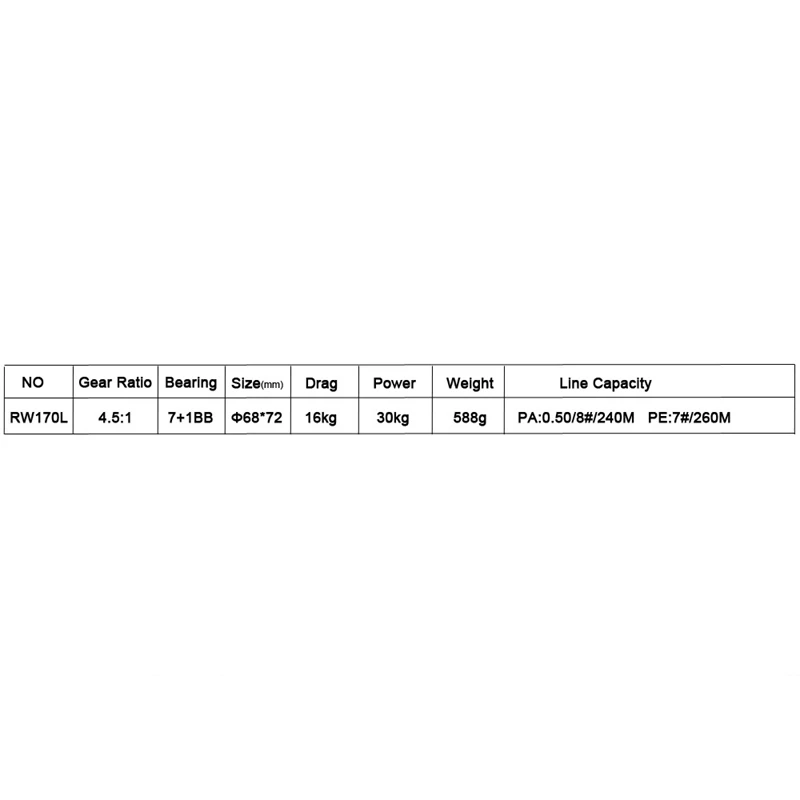 | NO | Gear Ratio | Bearing | Size(mm) | Drag | Power | Weight | Line Capacity |
|---|---|---|---|---|---|---|---|
| RW170L | 4.5:1 | 7+1BB | Φ68*72 | 16kg | 30kg | 588g | PA:0.50/8#/240M PE:7#/260M |